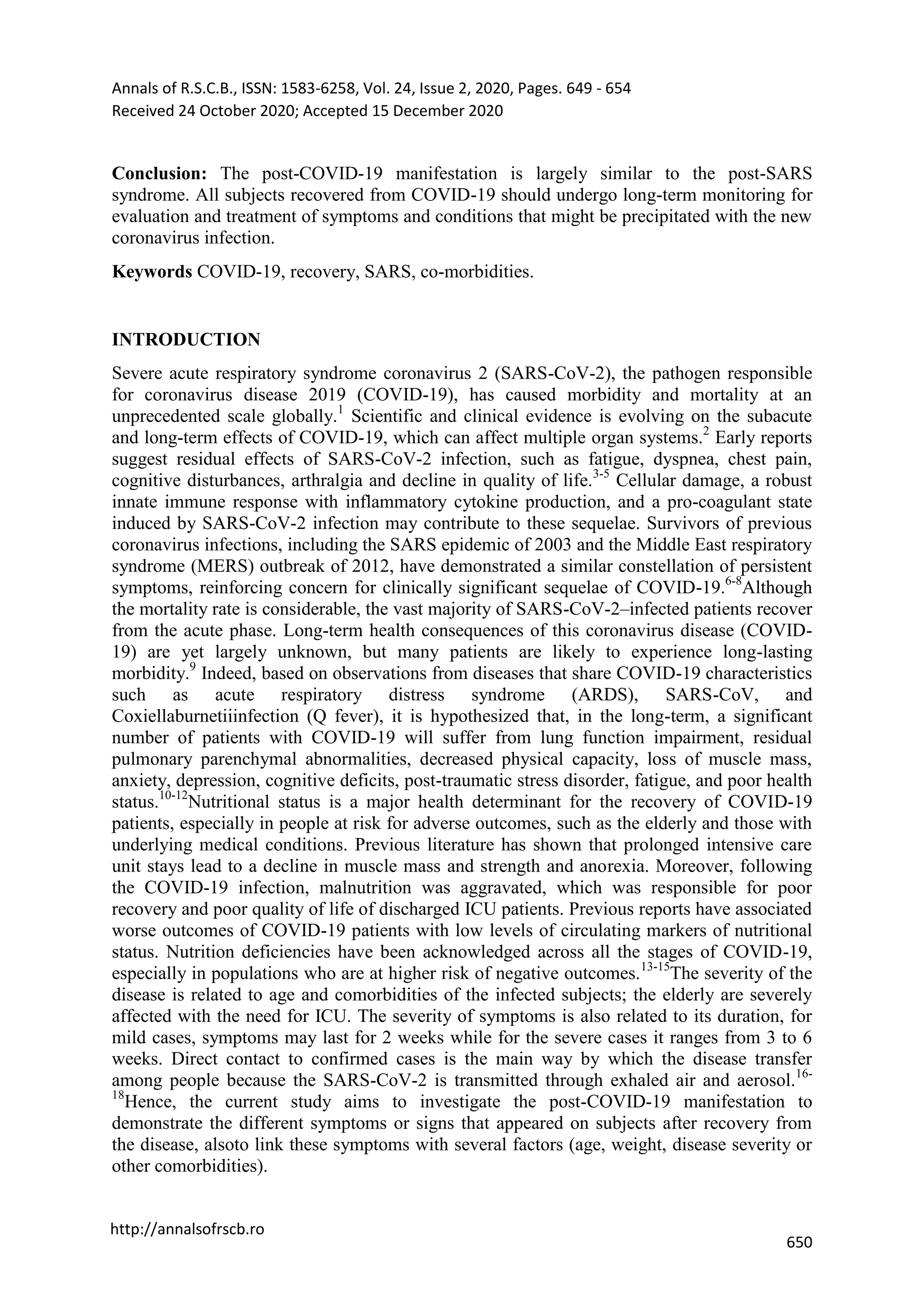 Annals of R.S.C.B., ISSN: 1583-6258, Vol. 24, Issue 2, 2020, Pages. 649 - 654
Received 24 October 2020; Accepted 15 December 2020

**Conclusion:** The post-COVID-19 manifestation is largely similar to the post-SARS syndrome. All subjects recovered from COVID-19 should undergo long-term monitoring for evaluation and treatment of symptoms and conditions that might be precipitated with the new coronavirus infection.

**Keywords** COVID-19, recovery, SARS, co-morbidities.

**INTRODUCTION**

Severe acute respiratory syndrome coronavirus 2 (SARS-CoV-2), the pathogen responsible for coronavirus disease 2019 (COVID-19), has caused morbidity and mortality at an unprecedented scale globally.$^{1}$ Scientific and clinical evidence is evolving on the subacute and long-term effects of COVID-19, which can affect multiple organ systems.$^{2}$ Early reports suggest residual effects of SARS-CoV-2 infection, such as fatigue, dyspnea, chest pain, cognitive disturbances, arthralgia and decline in quality of life.$^{3-5}$ Cellular damage, a robust innate immune response with inflammatory cytokine production, and a pro-coagulant state induced by SARS-CoV-2 infection may contribute to these sequelae. Survivors of previous coronavirus infections, including the SARS epidemic of 2003 and the Middle East respiratory syndrome (MERS) outbreak of 2012, have demonstrated a similar constellation of persistent symptoms, reinforcing concern for clinically significant sequelae of COVID-19.$^{6-8}$Although the mortality rate is considerable, the vast majority of SARS-CoV-2–infected patients recover from the acute phase. Long-term health consequences of this coronavirus disease (COVID-19) are yet largely unknown, but many patients are likely to experience long-lasting morbidity.$^{9}$ Indeed, based on observations from diseases that share COVID-19 characteristics such as acute respiratory distress syndrome (ARDS), SARS-CoV, and Coxiellaburnetiiinfection (Q fever), it is hypothesized that, in the long-term, a significant number of patients with COVID-19 will suffer from lung function impairment, residual pulmonary parenchymal abnormalities, decreased physical capacity, loss of muscle mass, anxiety, depression, cognitive deficits, post-traumatic stress disorder, fatigue, and poor health status.$^{10-12}$Nutritional status is a major health determinant for the recovery of COVID-19 patients, especially in people at risk for adverse outcomes, such as the elderly and those with underlying medical conditions. Previous literature has shown that prolonged intensive care unit stays lead to a decline in muscle mass and strength and anorexia. Moreover, following the COVID-19 infection, malnutrition was aggravated, which was responsible for poor recovery and poor quality of life of discharged ICU patients. Previous reports have associated worse outcomes of COVID-19 patients with low levels of circulating markers of nutritional status. Nutrition deficiencies have been acknowledged across all the stages of COVID-19, especially in populations who are at higher risk of negative outcomes.$^{13-15}$The severity of the disease is related to age and comorbidities of the infected subjects; the elderly are severely affected with the need for ICU. The severity of symptoms is also related to its duration, for mild cases, symptoms may last for 2 weeks while for the severe cases it ranges from 3 to 6 weeks. Direct contact to confirmed cases is the main way by which the disease transfer among people because the SARS-CoV-2 is transmitted through exhaled air and aerosol.$^{16-18}$Hence, the current study aims to investigate the post-COVID-19 manifestation to demonstrate the different symptoms or signs that appeared on subjects after recovery from the disease, alsoto link these symptoms with several factors (age, weight, disease severity or other comorbidities).

http://annalsofrscb.ro
650